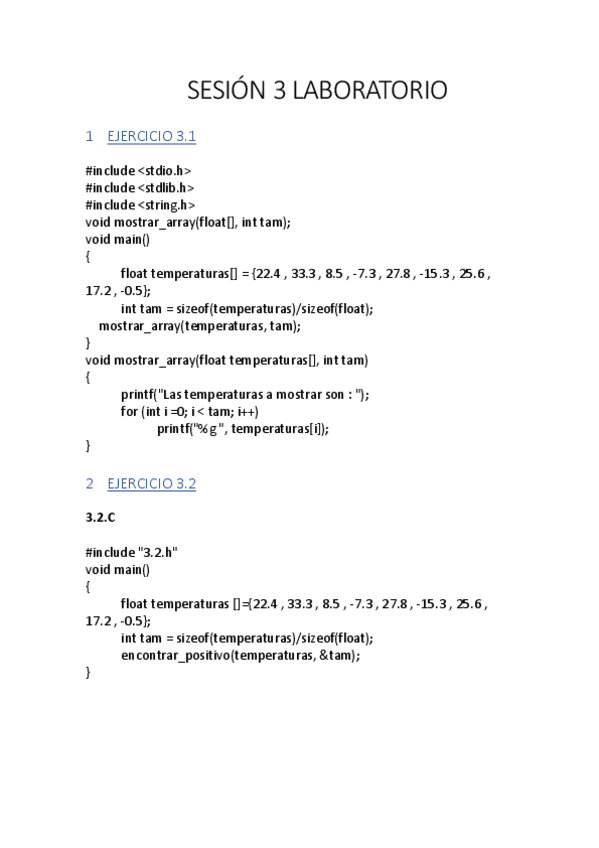 SESIÓN 3 LABORATORIO

1 EJERCICIO 3.1

#include <stdio.h>
#include <stdlib.h>
#include <string.h>
void mostrar_array(float[], int tam);
void main()
{
float temperaturas[] = {22.4 , 33.3 , 8.5 , -7.3 , 27.8 , -15.3 , 25.6 , 17.2 , -0.5};
int tam = sizeof(temperaturas)/sizeof(float);
mostrar_array(temperaturas, tam);
}
void mostrar_array(float temperaturas[], int tam)
{
printf("Las temperaturas a mostrar son : ");
for (int i =0; i < tam; i++)
printf("%g ", temperaturas[i]);
}

2 EJERCICIO 3.2

3.2.C

#include "3.2.h"
void main()
{
float temperaturas []={22.4 , 33.3 , 8.5 , -7.3 , 27.8 , -15.3 , 25.6 , 17.2 , -0.5};
int tam = sizeof(temperaturas)/sizeof(float);
encontrar_positivo(temperaturas, &tam);
}